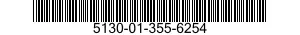 5130-01-355-6254